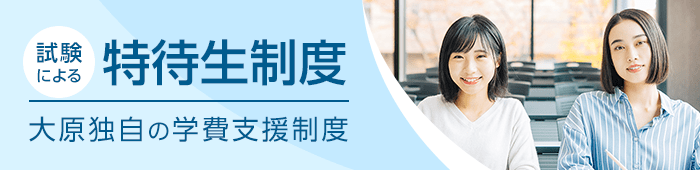 試験による 特待生制度

大原独自の学費支援制度